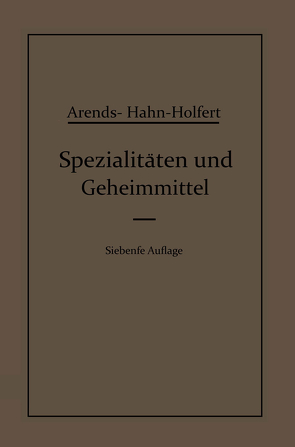 Arends- Hahn-Holfert

Spezialitäten und Geheimmittel

Siebente Auflage